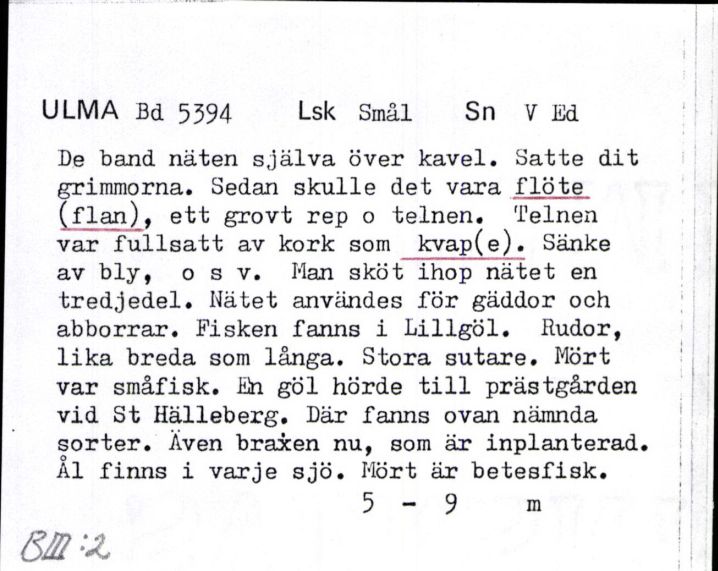 ULMA Bd 5394 Lsk Smål Sn V Ed

De band näten själva över kavel. Satte dit grimmorna. Sedan skulle det vara flöte (flan), ett grovt rep o telnen. Telnen var fullsatt av kork som kvap(e). Sänke av bly, o s v. Man sköt ihop nätet en tredjedel. Nätet användes för gäddor och abborrar. Fisken fanns i Lillgöl. Rudor, lika breda som långa. Stora sutare. Mört var småfisk. En göl hörde till prästgården vid St Hälleberg. Där fanns ovan nämnda sorter. Även braxen nu, som är inplanterad. Ål finns i varje sjö. Mört är betesfisk.

5 - 9 m

BIII:2